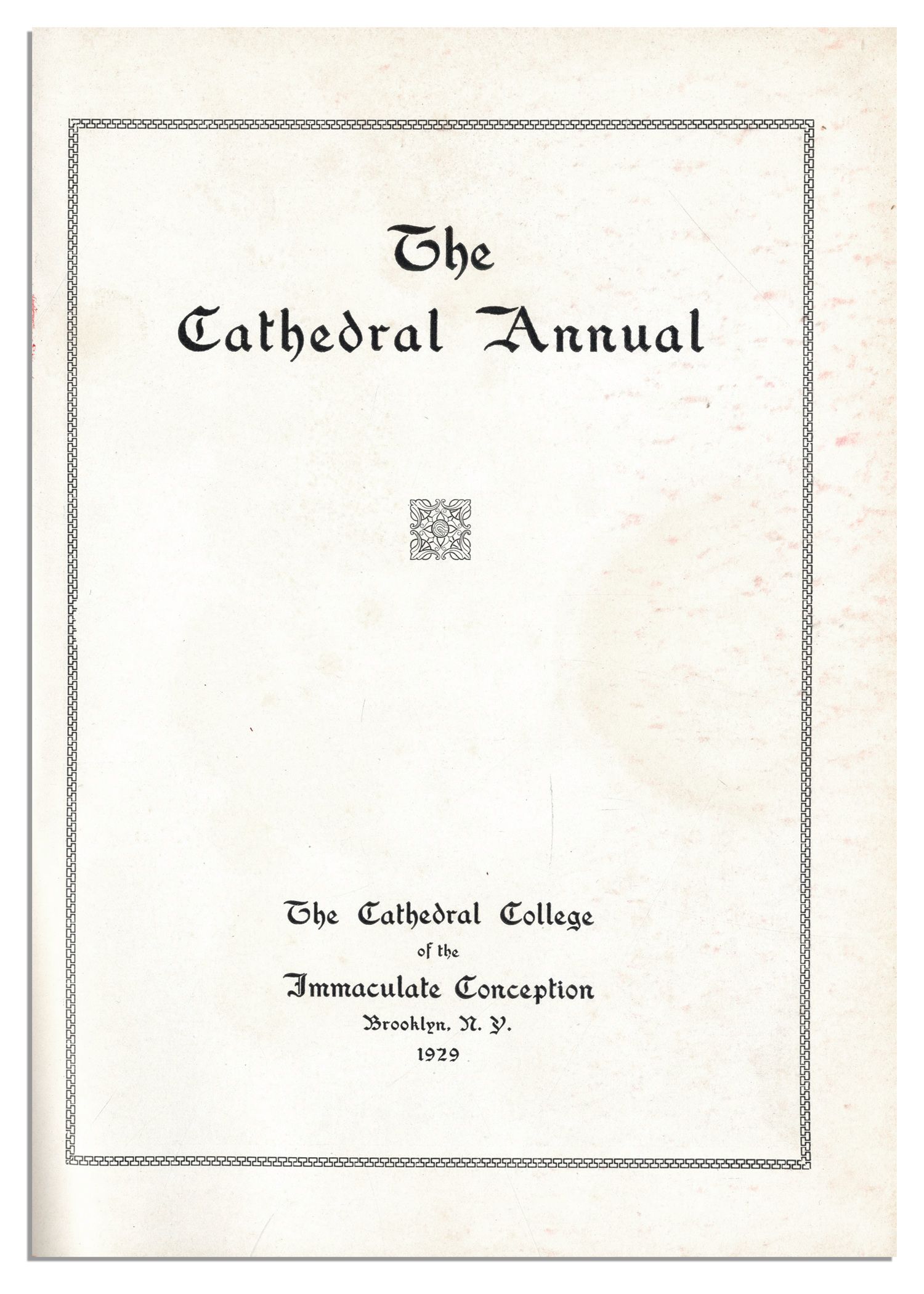 The
Cathedral Annual

The Cathedral College
of the
Immaculate Conception
Brooklyn, N. Y.
1929